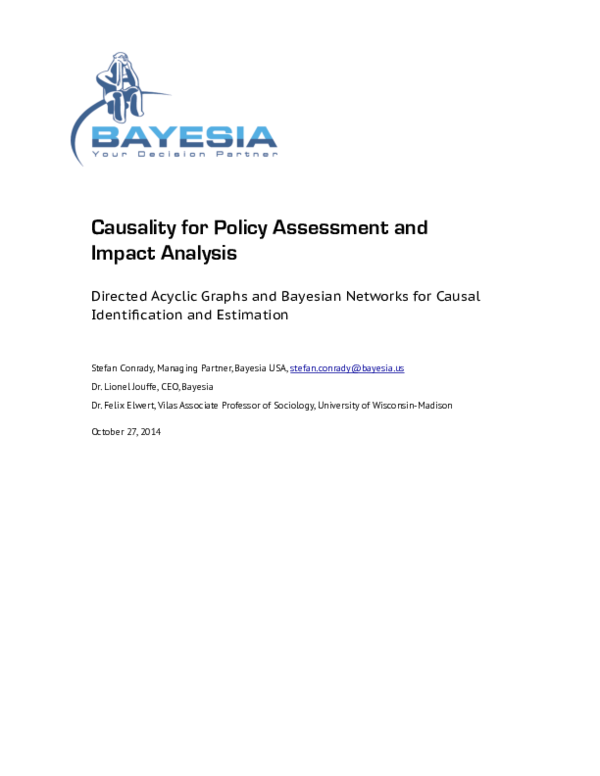 BAYESIA
Your Decision Partner

Causality for Policy Assessment and Impact Analysis

Directed Acyclic Graphs and Bayesian Networks for Causal Identification and Estimation

Stefan Conrady, Managing Partner, Bayesia USA, stefan.conrady@bayesia.us

Dr. Lionel Jouffe, CEO, Bayesia

Dr. Felix Elwert, Vilas Associate Professor of Sociology, University of Wisconsin-Madison

October 27, 2014